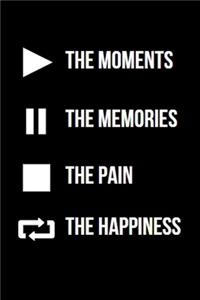 THE MOMENTS

THE MEMORIES

THE PAIN

THE HAPPINESS